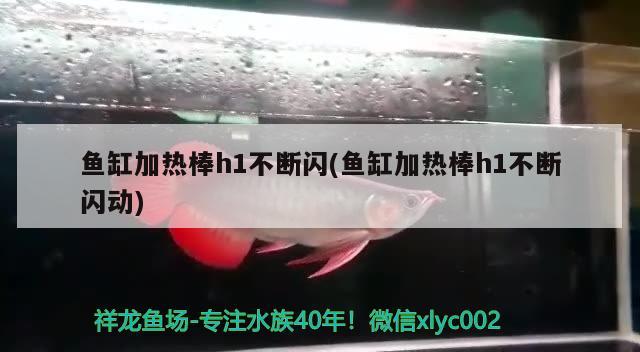 鱼缸加热棒h1不断闪(鱼缸加热棒h1不断闪动)

祥龙鱼场-专注水族40年！微信xlyc002